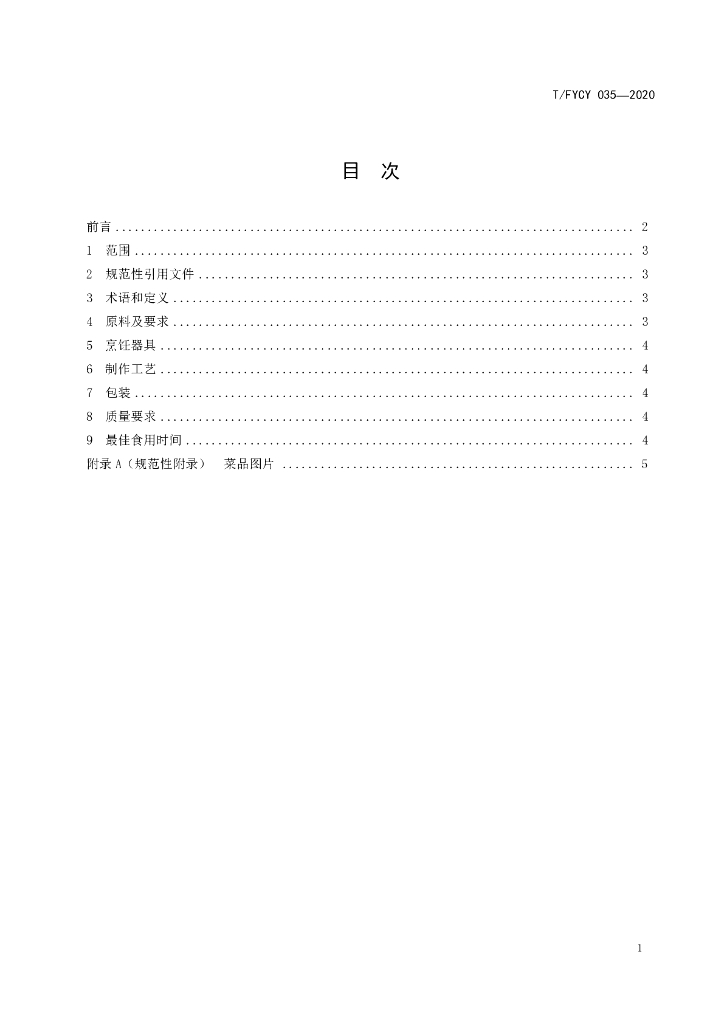 T/FYCY 035—2020

目 次

前言 2
1 范围 3
2 规范性引用文件 3
3 术语和定义 3
4 原料及要求 3
5 烹饪器具 4
6 制作工艺 4
7 包装 4
8 质量要求 4
9 最佳食用时间 4
附录A（规范性附录） 菜品图片 5

1